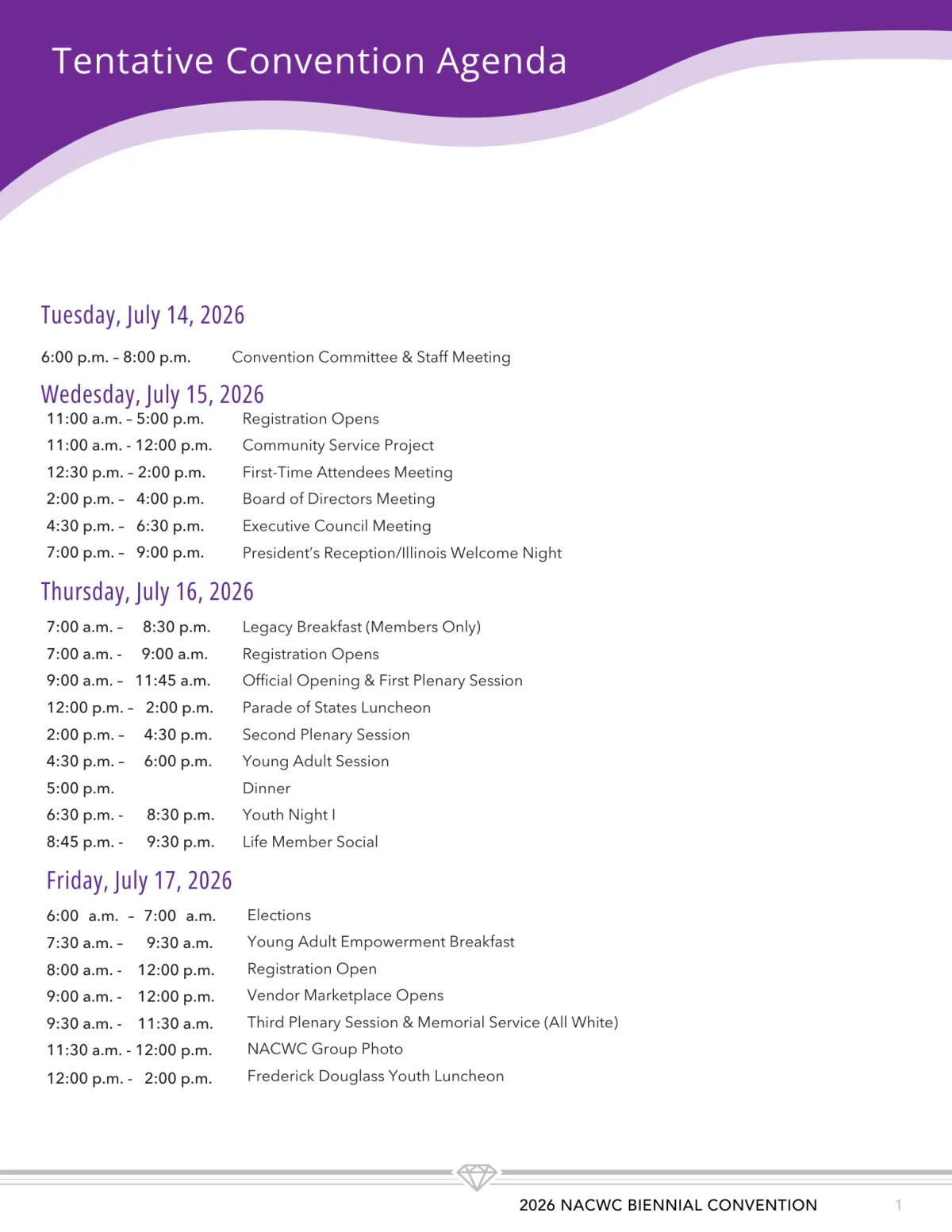 Tentative Convention Agenda

Tuesday, July 14, 2026

6:00 p.m. – 8:00 p.m. Convention Committee & Staff Meeting

Wedesday, July 15, 2026

11:00 a.m. – 5:00 p.m. Registration Opens
11:00 a.m. - 12:00 p.m. Community Service Project
12:30 p.m. – 2:00 p.m. First-Time Attendees Meeting
2:00 p.m. – 4:00 p.m. Board of Directors Meeting
4:30 p.m. – 6:30 p.m. Executive Council Meeting
7:00 p.m. – 9:00 p.m. President's Reception/Illinois Welcome Night

Thursday, July 16, 2026

7:00 a.m. – 8:30 p.m. Legacy Breakfast (Members Only)
7:00 a.m. - 9:00 a.m. Registration Opens
9:00 a.m. – 11:45 a.m. Official Opening & First Plenary Session
12:00 p.m. – 2:00 p.m. Parade of States Luncheon
2:00 p.m. – 4:30 p.m. Second Plenary Session
4:30 p.m. – 6:00 p.m. Young Adult Session
5:00 p.m. Dinner
6:30 p.m. - 8:30 p.m. Youth Night I
8:45 p.m. - 9:30 p.m. Life Member Social

Friday, July 17, 2026

6:00 a.m. – 7:00 a.m. Elections
7:30 a.m. – 9:30 a.m. Young Adult Empowerment Breakfast
8:00 a.m. - 12:00 p.m. Registration Open
9:00 a.m. - 12:00 p.m. Vendor Marketplace Opens
9:30 a.m. - 11:30 a.m. Third Plenary Session & Memorial Service (All White)
11:30 a.m. - 12:00 p.m. NACWC Group Photo
12:00 p.m. - 2:00 p.m. Frederick Douglass Youth Luncheon

2026 NACWC BIENNIAL CONVENTION 1